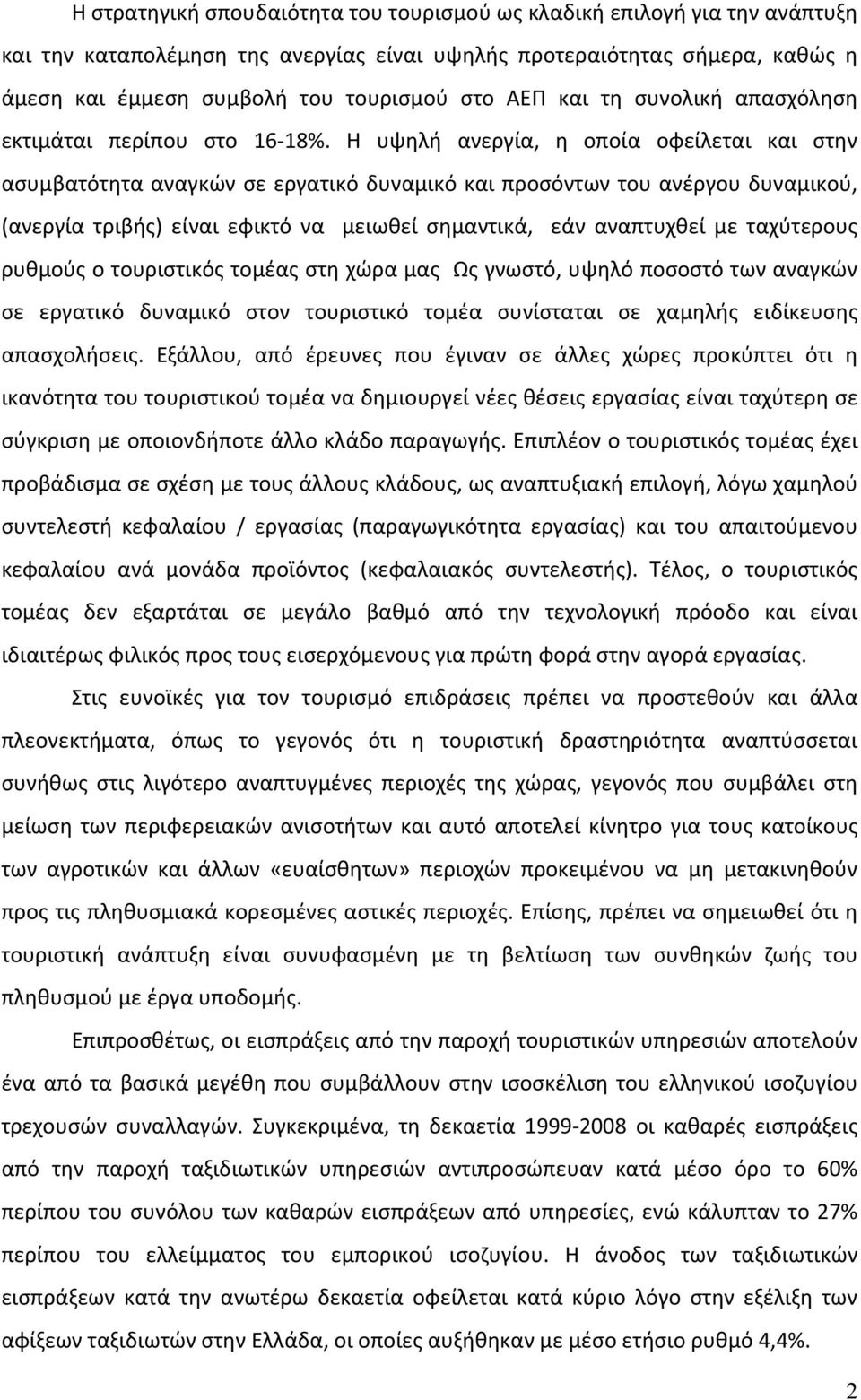 Η στρατηγική σπουδαιότητα του τουρισμού ως κλαδική επιλογή για την ανάπτυξη και την καταπολέμηση της ανεργίας είναι υψηλής προτεραιότητας σήμερα, καθώς η άμεση και έμμεση συμβολή του τουρισμού στο ΑΕΠ και τη συνολική απασχόληση εκτιμάται περίπου στο 16-18%. Η υψηλή ανεργία, η οποία οφείλεται και στην ασυμβατότητα αναγκών σε εργατικό δυναμικό και προσόντων του ανέργου δυναμικού, (ανεργία τριβής) είναι εφικτό να μειωθεί σημαντικά, εάν αναπτυχθεί με ταχύτερους ρυθμούς ο τουριστικός τομέας στη χώρα μας Ως γνωστό, υψηλό ποσοστό των αναγκών σε εργατικό δυναμικό στον τουριστικό τομέα συνίσταται σε χαμηλής ειδίκευσης απασχολήσεις. Εξάλλου, από έρευνες που έγιναν σε άλλες χώρες προκύπτει ότι η ικανότητα του τουριστικού τομέα να δημιουργεί νέες θέσεις εργασίας είναι ταχύτερη σε σύγκριση με οποιονδήποτε άλλο κλάδο παραγωγής. Επιπλέον ο τουριστικός τομέας έχει προβάδισμα σε σχέση με τους άλλους κλάδους, ως αναπτυξιακή επιλογή, λόγω χαμηλού συντελεστή κεφαλαίου / εργασίας (παραγωγικότητα εργασίας) και του απαιτούμενου κεφαλαίου ανά μονάδα προϊόντος (κεφαλαιακός συντελεστής). Τέλος, ο τουριστικός τομέας δεν εξαρτάται σε μεγάλο βαθμό από την τεχνολογική πρόοδο και είναι ιδιαιτέρως φιλικός προς τους εισερχόμενους για πρώτη φορά στην αγορά εργασίας.

Στις ευνοϊκές για τον τουρισμό επιδράσεις πρέπει να προστεθούν και άλλα πλεονεκτήματα, όπως το γεγονός ότι η τουριστική δραστηριότητα αναπτύσσεται συνήθως στις λιγότερο αναπτυγμένες περιοχές της χώρας, γεγονός που συμβάλει στη μείωση των περιφερειακών ανισοτήτων και αυτό αποτελεί κίνητρο για τους κατοίκους των αγροτικών και άλλων «ευαίσθητων» περιοχών προκειμένου να μη μετακινηθούν προς τις πληθυσμιακά κορεσμένες αστικές περιοχές. Επίσης, πρέπει να σημειωθεί ότι η τουριστική ανάπτυξη είναι συνυφασμένη με τη βελτίωση των συνθηκών ζωής του πληθυσμού με έργα υποδομής.

Επιπροσθέτως, οι εισπράξεις από την παροχή τουριστικών υπηρεσιών αποτελούν ένα από τα βασικά μεγέθη που συμβάλλουν στην ισοσκέλιση του ελληνικού ισοζυγίου τρεχουσών συναλλαγών. Συγκεκριμένα, τη δεκαετία 1999-2008 οι καθαρές εισπράξεις από την παροχή ταξιδιωτικών υπηρεσιών αντιπροσώπευαν κατά μέσο όρο το 60% περίπου του συνόλου των καθαρών εισπράξεων από υπηρεσίες, ενώ κάλυπταν το 27% περίπου του ελλείμματος του εμπορικού ισοζυγίου. Η άνοδος των ταξιδιωτικών εισπράξεων κατά την ανωτέρω δεκαετία οφείλεται κατά κύριο λόγο στην εξέλιξη των αφίξεων ταξιδιωτών στην Ελλάδα, οι οποίες αυξήθηκαν με μέσο ετήσιο ρυθμό 4,4%.

2